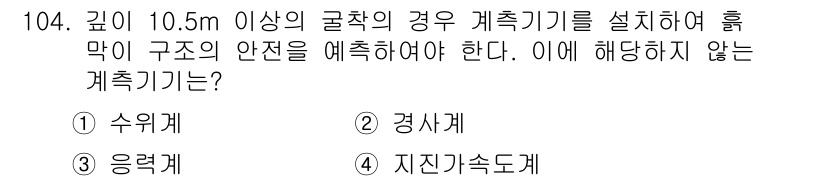 104. 깊이 10.5m 이상의 굴착의 경우 계측기기를 설치하여 흙막이 구조의 안전을 예측하여야 한다. 이에 해당하지 않는 계측기기는?

① 수위계
② 경사계
③ 응력계
④ 지진가속도계